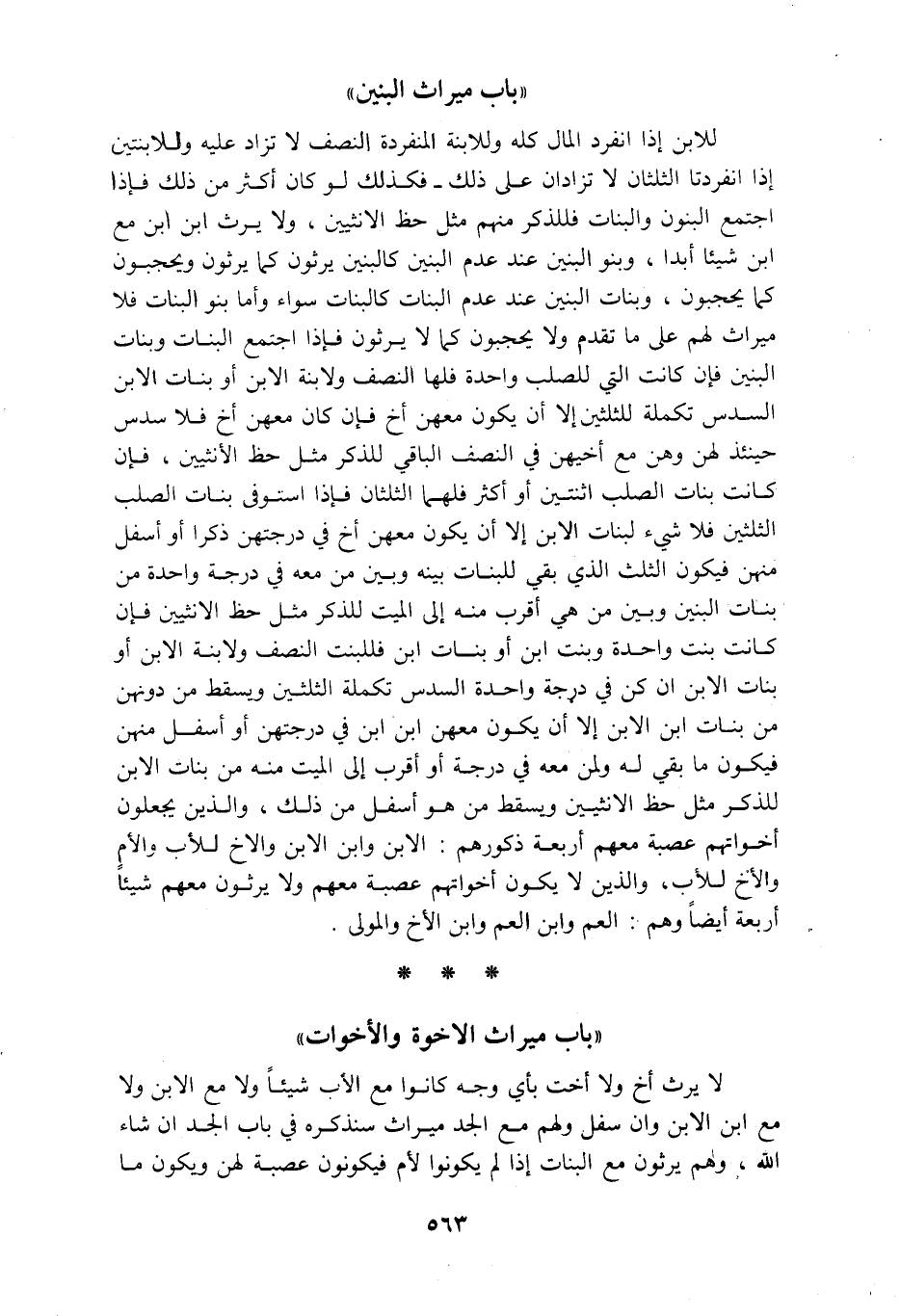 «باب ميراث البنين»

للابن إذا انفرد المال كله وللابنة المنفردة النصف لا تزاد عليه وللابنتين إذا انفردتا الثلثان لا تزادان على ذلك ـ فكذلك لو كان أكثر من ذلك فإذا اجتمع البنون والبنات فللذكر منهم مثل حظ الانثيين ، ولا يرث ابن ابن مع ابن شيئا أبدا ، وبنو البنين عند عدم البنين كالبنين يرثون كما يرثون ويحجبون كما يحجبون ، وبنات البنين عند عدم البنات كالبنات سواء وأما بنو البنات فلا ميراث لهم على ما تقدم ولا يحجبون كما لا يرثون فإذا اجتمع البنات وبنات البنين فإن كانت التي للصلب واحدة فلها النصف ولابنة الابن أو بنات الابن السدس تكملة للثلثين إلا أن يكون معهن أخ فإن كان معهن أخ فلا سدس حينئذ لهن وهن مع أخيهن في النصف الباقي للذكر مثل حظ الأنثيين ، فإن كانت بنات الصلب اثنتين أو أكثر فلهما الثلثان فإذا استوفى بنات الصلب الثلثين فلا شيء لبنات الابن إلا أن يكون معهن أخ في درجتهن ذكرا أو أسفل منهن فيكون الثلث الذي بقي للبنات بينه وبين من معه في درجة واحدة من بنات البنين وبين من هي أقرب منه إلى الميت للذكر مثل حظ الانثيين فإن كانت بنت واحدة وبنت ابن أو بنات ابن فللبنت النصف ولابنة الابن أو بنات الابن ان كن في درجة واحدة السدس تكملة الثلثين ويسقط من دونهن من بنات ابن الابن إلا أن يكون معهن ابن ابن في درجتهن أو أسفل منهن فيكون ما بقي له ولمن معه في درجة أو أقرب إلى الميت منه من بنات الابن للذكر مثل حظ الانثيين ويسقط من هو أسفل من ذلك ، والذين يجعلون أخواتهم عصبة معهم أربعة ذكورهم : الابن وابن الابن والاخ للأب والأم والأخ للأب، والذين لا يكون أخواتهم عصبة معهم ولا يرثون معهم شيئاً أربعة أيضاً وهم : العم وابن العم وابن الأخ والمولى .

* * *

«باب ميراث الاخوة والأخوات»

لا يرث أخ ولا أخت بأي وجه كانوا مع الأب شيئاً ولا مع الابن ولا مع ابن الابن وان سفل ولهم مع الجد ميراث سنذكره في باب الجد ان شاء الله ، وهم يرثون مع البنات إذا لم يكونوا لأم فيكونون عصبة لهن ويكون ما

٥٦٣